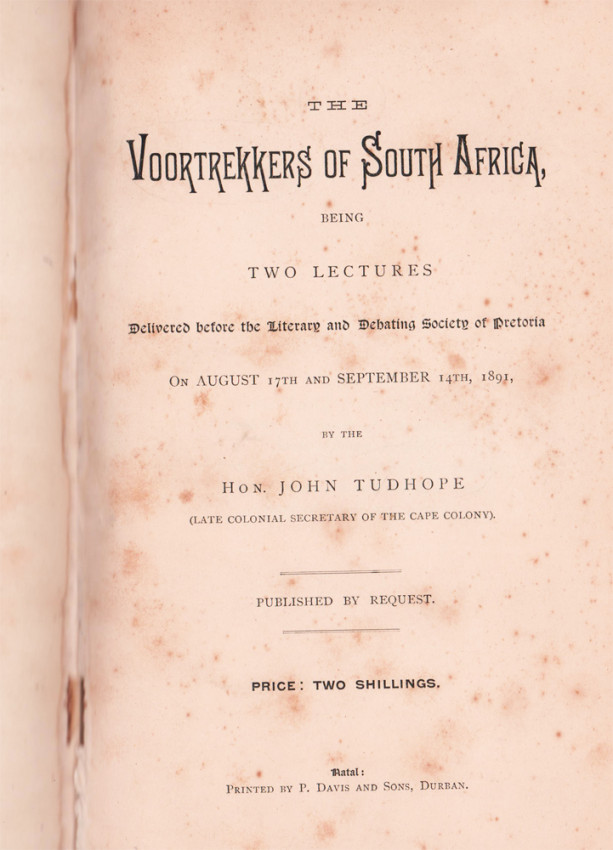 THE

VOORTREKKERS OF SOUTH AFRICA,

BEING

TWO LECTURES

Delivered before the Literary and Debating Society of Pretoria

ON AUGUST 17TH AND SEPTEMBER 14TH, 1891,

BY THE

HON. JOHN TUDHOPE

(LATE COLONIAL SECRETARY OF THE CAPE COLONY).

PUBLISHED BY REQUEST.

PRICE: TWO SHILLINGS.

Natal:

PRINTED BY P. DAVIS AND SONS, DURBAN.